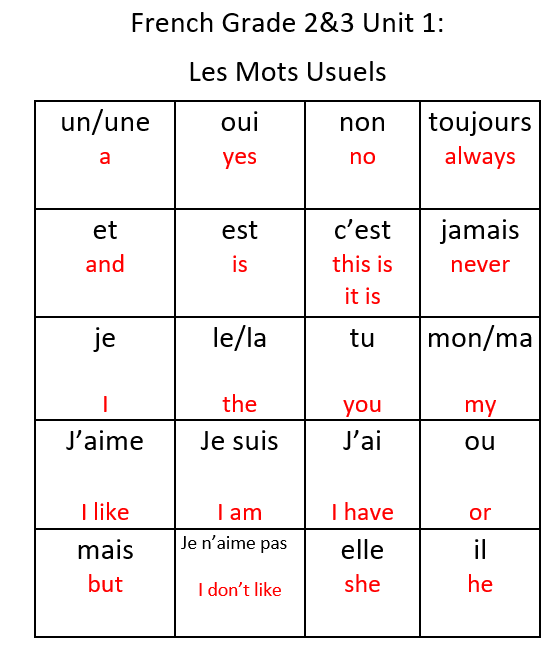 French Grade 2&3 Unit 1:

Les Mots Usuels

| un/une a | oui yes | non no | toujours always |
|---|---|---|---|
| et and | est is | c’est this is it is | jamais never |
| je I | le/la the | tu you | mon/ma my |
| J’aime I like | Je suis I am | J’ai I have | ou or |
| mais but | Je n’aime pas I don’t like | elle she | il he |